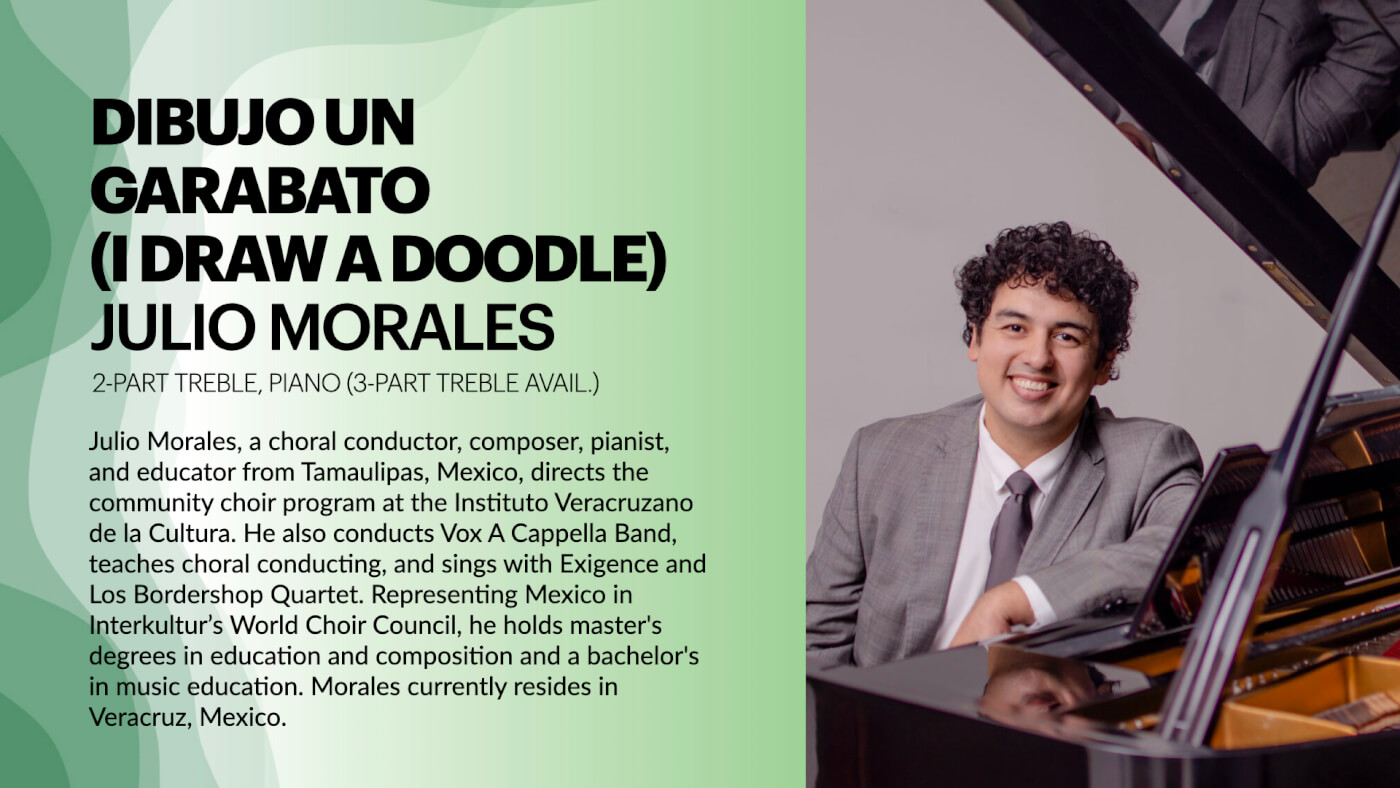 DIBUJO UN GARABATO (I DRAW A DOODLE)
JULIO MORALES

2-PART TREBLE, PIANO (3-PART TREBLE AVAIL.)

Julio Morales, a choral conductor, composer, pianist, and educator from Tamaulipas, Mexico, directs the community choir program at the Instituto Veracruzano de la Cultura. He also conducts Vox A Cappella Band, teaches choral conducting, and sings with Exigence and Los Bordershop Quartet. Representing Mexico in Interkultur's World Choir Council, he holds master's degrees in education and composition and a bachelor's in music education. Morales currently resides in Veracruz, Mexico.